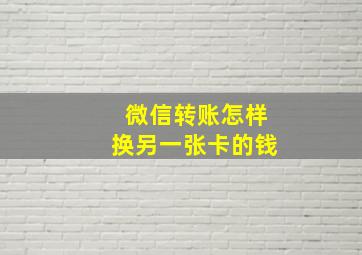 微信转账怎样
换另一张卡的钱